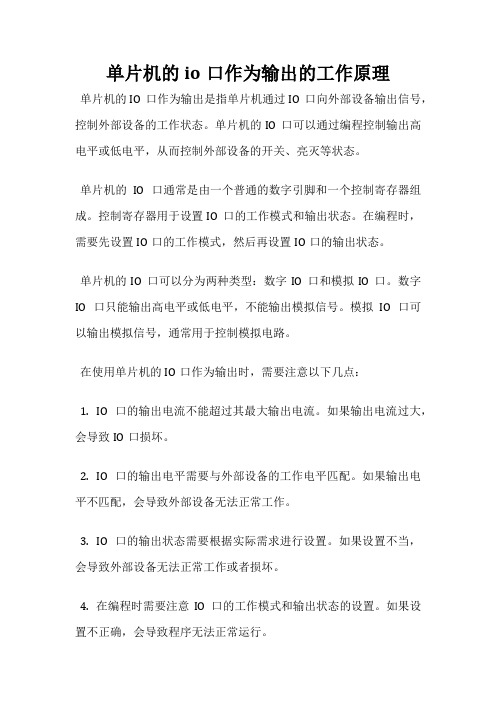 单片机的 io 口作为输出的工作原理

单片机的 IO 口作为输出是指单片机通过 IO 口向外部设备输出信号，控制外部设备的工作状态。单片机的 IO 口可以通过编程控制输出高电平或低电平，从而控制外部设备的开关、亮灭等状态。

单片机的 IO 口通常是由一个普通的数字引脚和一个控制寄存器组成。控制寄存器用于设置 IO 口的工作模式和输出状态。在编程时，需要先设置 IO 口的工作模式，然后再设置 IO 口的输出状态。

单片机的 IO 口可以分为两种类型：数字 IO 口和模拟 IO 口。数字 IO 口只能输出高电平或低电平，不能输出模拟信号。模拟 IO 口可以输出模拟信号，通常用于控制模拟电路。

在使用单片机的 IO 口作为输出时，需要注意以下几点：

1. IO 口的输出电流不能超过其最大输出电流。如果输出电流过大，会导致 IO 口损坏。

2. IO 口的输出电平需要与外部设备的工作电平匹配。如果输出电平不匹配，会导致外部设备无法正常工作。

3. IO 口的输出状态需要根据实际需求进行设置。如果设置不当，会导致外部设备无法正常工作或者损坏。

4. 在编程时需要注意 IO 口的工作模式和输出状态的设置。如果设置不正确，会导致程序无法正常运行。